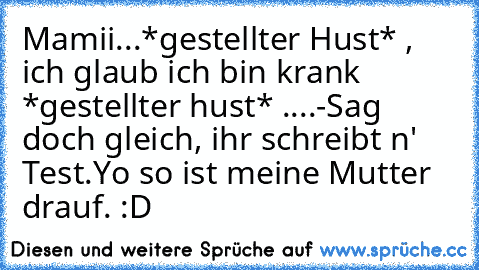 Mamii...*gestellter Hust* , ich glaub ich bin krank *gestellter hust* ....-Sag doch gleich, ihr schreibt n' Test.Yo so ist meine Mutter drauf. :D

Diesen und weitere Sprüche auf www.sprüche.cc